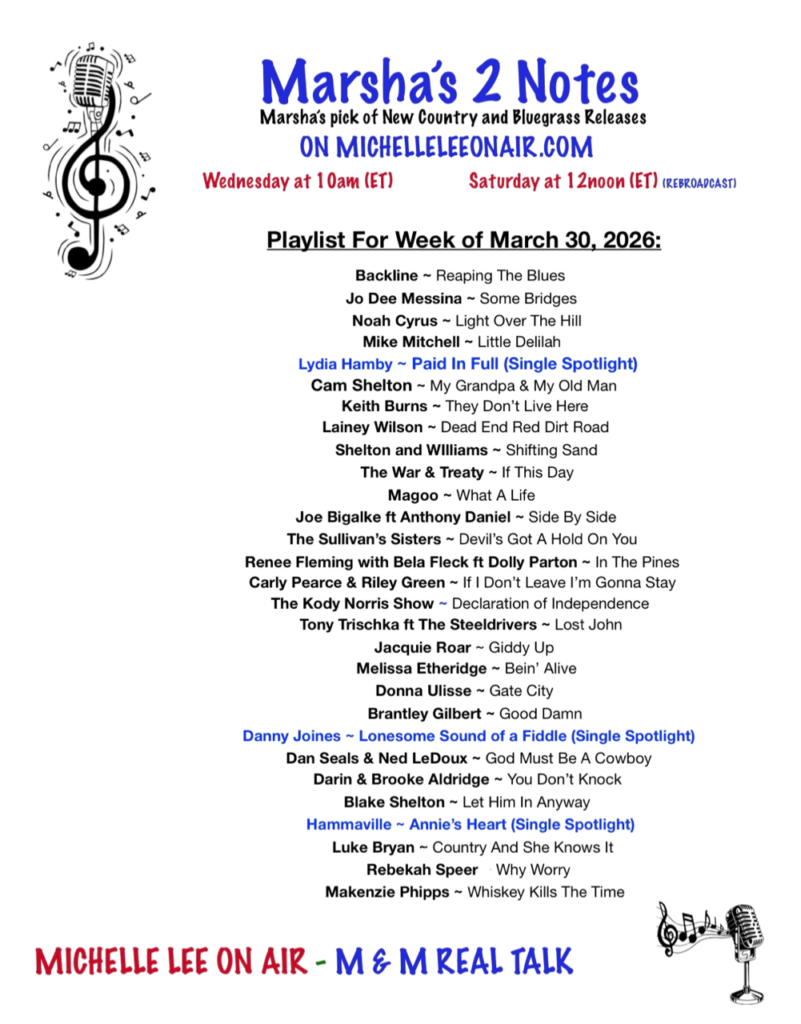 Marsha's 2 Notes
Marsha's pick of New Country and Bluegrass Releases
ON MICHELLELEEONAIR.COM

Wednesday at 10am (ET) Saturday at 12noon (ET) (REBROADCAST)

Playlist For Week of March 30, 2026:

Backline ~ Reaping The Blues
Jo Dee Messina ~ Some Bridges
Noah Cyrus ~ Light Over The Hill
Mike Mitchell ~ Little Delilah
Lydia Hamby ~ Paid In Full (Single Spotlight)
Cam Shelton ~ My Grandpa & My Old Man
Keith Burns ~ They Don't Live Here
Lainey Wilson ~ Dead End Red Dirt Road
Shelton and WIlliams ~ Shifting Sand
The War & Treaty ~ If This Day
Magoo ~ What A Life
Joe Bigalke ft Anthony Daniel ~ Side By Side
The Sullivan's Sisters ~ Devil's Got A Hold On You
Renee Fleming with Bela Fleck ft Dolly Parton ~ In The Pines
Carly Pearce & Riley Green ~ If I Don't Leave I'm Gonna Stay
The Kody Norris Show ~ Declaration of Independence
Tony Trischka ft The Steeldrivers ~ Lost John
Jacquie Roar ~ Giddy Up
Melissa Etheridge ~ Bein' Alive
Donna Ulisse ~ Gate City
Brantley Gilbert ~ Good Damn
Danny Joines ~ Lonesome Sound of a Fiddle (Single Spotlight)
Dan Seals & Ned LeDoux ~ God Must Be A Cowboy
Darin & Brooke Aldridge ~ You Don't Knock
Blake Shelton ~ Let Him In Anyway
Hammaville ~ Annie's Heart (Single Spotlight)
Luke Bryan ~ Country And She Knows It
Rebekah Speer Why Worry
Makenzie Phipps ~ Whiskey Kills The Time

MICHELLE LEE ON AIR - M & M REAL TALK